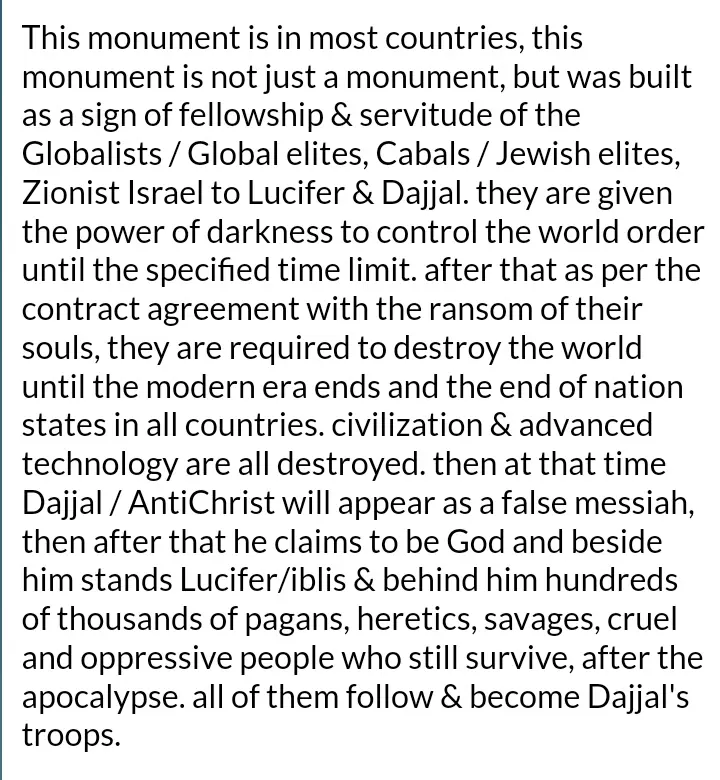 This monument is in most countries, this monument is not just a monument, but was built as a sign of fellowship & servitude of the Globalists / Global elites, Cabals / Jewish elites, Zionist Israel to Lucifer & Dajjal. they are given the power of darkness to control the world order until the specified time limit. after that as per the contract agreement with the ransom of their souls, they are required to destroy the world until the modern era ends and the end of nation states in all countries. civilization & advanced technology are all destroyed. then at that time Dajjal / AntiChrist will appear as a false messiah, then after that he claims to be God and beside him stands Lucifer/iblis & behind him hundreds of thousands of pagans, heretics, savages, cruel and oppressive people who still survive, after the apocalypse. all of them follow & become Dajjal's troops.